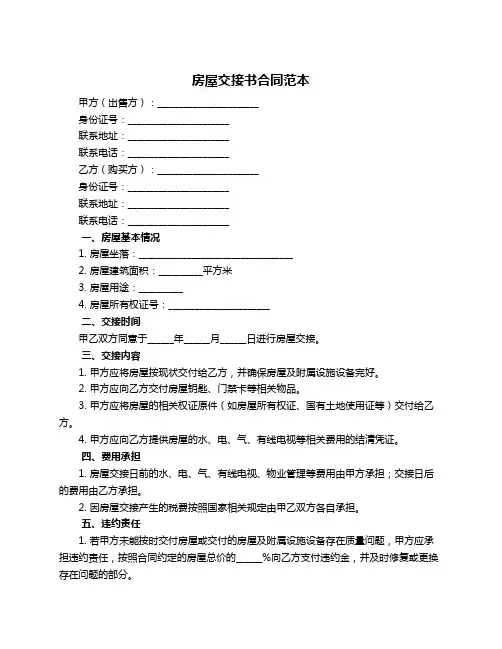 房屋交接书合同范本

甲方（出售方）：____________________

身份证号：____________________

联系地址：____________________

联系电话：____________________

乙方（购买方）：____________________

身份证号：____________________

联系地址：____________________

联系电话：____________________

一、房屋基本情况

1. 房屋坐落：______________________________

2. 房屋建筑面积：_________平方米

3. 房屋用途：_________

4. 房屋所有权证号：____________________

二、交接时间

甲乙双方同意于_____年_____月_____日进行房屋交接。

三、交接内容

1. 甲方应将房屋按现状交付给乙方，并确保房屋及附属设施设备完好。

2. 甲方应向乙方交付房屋钥匙、门禁卡等相关物品。

3. 甲方应将房屋的相关权证原件（如房屋所有权证、国有土地使用证等）交付给乙方。

4. 甲方应向乙方提供房屋的水、电、气、有线电视等相关费用的结清凭证。

四、费用承担

1. 房屋交接日前的水、电、气、有线电视、物业管理等费用由甲方承担；交接日后的费用由乙方承担。

2. 因房屋交接产生的税费按照国家相关规定由甲乙双方各自承担。

五、违约责任

1. 若甲方未能按时交付房屋或交付的房屋及附属设施设备存在质量问题，甲方应承担违约责任，按照合同约定的房屋总价的_____%向乙方支付违约金，并及时修复或更换存在问题的部分。